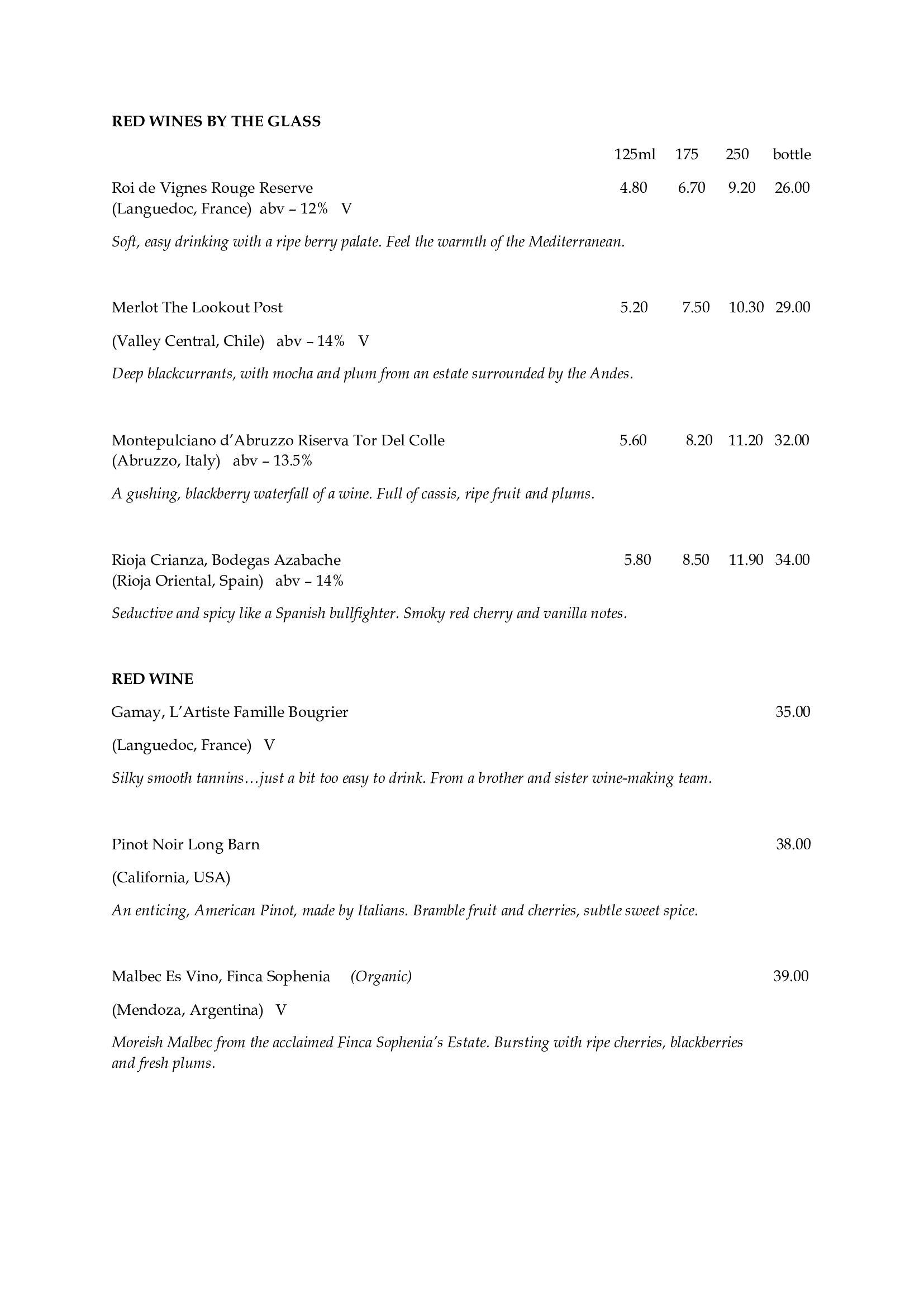 RED WINES BY THE GLASS

125ml 175 250 bottle

Roi de Vignes Rouge Reserve 4.80 6.70 9.20 26.00
(Languedoc, France) abv – 12% V

Soft, easy drinking with a ripe berry palate. Feel the warmth of the Mediterranean.

Merlot The Lookout Post 5.20 7.50 10.30 29.00

(Valley Central, Chile) abv – 14% V

Deep blackcurrants, with mocha and plum from an estate surrounded by the Andes.

Montepulciano d'Abruzzo Riserva Tor Del Colle 5.60 8.20 11.20 32.00
(Abruzzo, Italy) abv – 13.5%

A gushing, blackberry waterfall of a wine. Full of cassis, ripe fruit and plums.

Rioja Crianza, Bodegas Azabache 5.80 8.50 11.90 34.00
(Rioja Oriental, Spain) abv – 14%

Seductive and spicy like a Spanish bullfighter. Smoky red cherry and vanilla notes.

RED WINE

Gamay, L'Artiste Famille Bougrier 35.00

(Languedoc, France) V

Silky smooth tannins…just a bit too easy to drink. From a brother and sister wine-making team.

Pinot Noir Long Barn 38.00

(California, USA)

An enticing, American Pinot, made by Italians. Bramble fruit and cherries, subtle sweet spice.

Malbec Es Vino, Finca Sophenia (Organic) 39.00

(Mendoza, Argentina) V

Moreish Malbec from the acclaimed Finca Sophenia's Estate. Bursting with ripe cherries, blackberries and fresh plums.